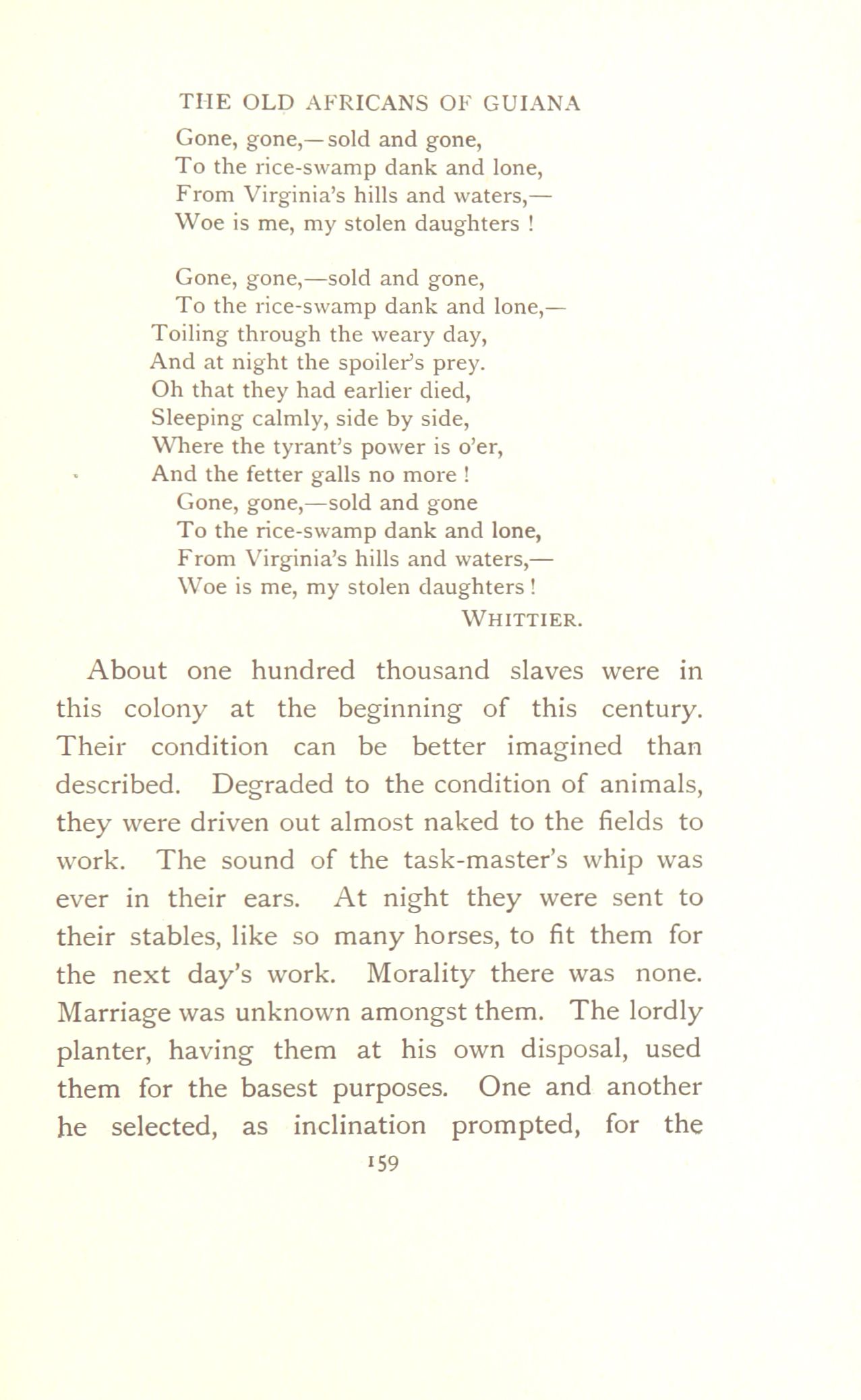 THE OLD AFRICANS OF GUIANA

Gone, gone,—sold and gone,
To the rice-swamp dank and lone,
From Virginia's hills and waters,—
Woe is me, my stolen daughters !

Gone, gone,—sold and gone,
To the rice-swamp dank and lone,—
Toiling through the weary day,
And at night the spoiler's prey.
Oh that they had earlier died,
Sleeping calmly, side by side,
Where the tyrant's power is o'er,
And the fetter galls no more !
Gone, gone,—sold and gone
To the rice-swamp dank and lone,
From Virginia's hills and waters,—
Woe is me, my stolen daughters !

WHITTIER.

About one hundred thousand slaves were in this colony at the beginning of this century. Their condition can be better imagined than described. Degraded to the condition of animals, they were driven out almost naked to the fields to work. The sound of the task-master's whip was ever in their ears. At night they were sent to their stables, like so many horses, to fit them for the next day's work. Morality there was none. Marriage was unknown amongst them. The lordly planter, having them at his own disposal, used them for the basest purposes. One and another he selected, as inclination prompted, for the

159